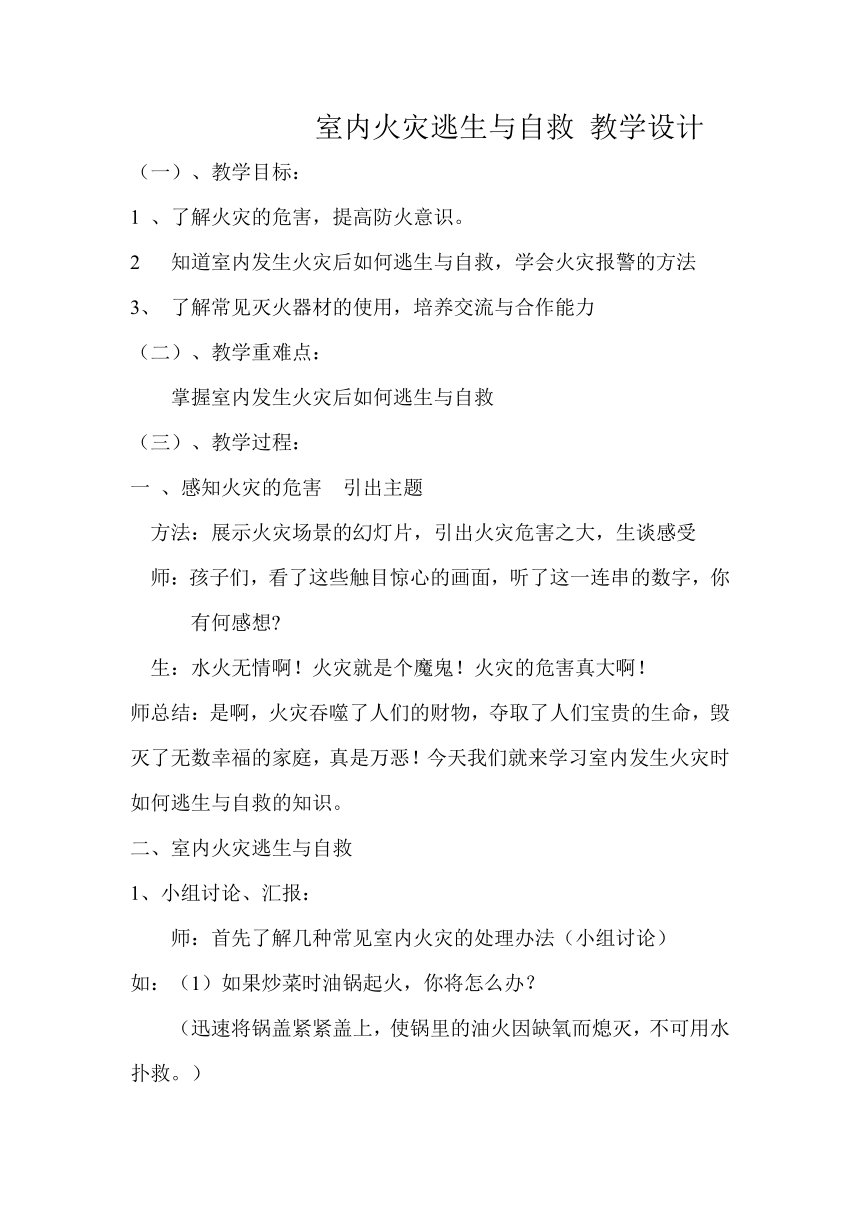 室内火灾逃生与自救 教学设计

（一）、教学目标：

1 、了解火灾的危害，提高防火意识。

2 知道室内发生火灾后如何逃生与自救，学会火灾报警的方法

3、 了解常见灭火器材的使用，培养交流与合作能力

（二）、教学重难点：

掌握室内发生火灾后如何逃生与自救

（三）、教学过程：

一 、感知火灾的危害 引出主题

方法：展示火灾场景的幻灯片，引出火灾危害之大，生谈感受

师：孩子们，看了这些触目惊心的画面，听了这一连串的数字，你有何感想?

生：水火无情啊！火灾就是个魔鬼！火灾的危害真大啊！

师总结：是啊，火灾吞噬了人们的财物，夺取了人们宝贵的生命，毁灭了无数幸福的家庭，真是万恶！今天我们就来学习室内发生火灾时如何逃生与自救的知识。

二、室内火灾逃生与自救

1、小组讨论、汇报：

师：首先了解几种常见室内火灾的处理办法（小组讨论）

如：（1）如果炒菜时油锅起火，你将怎么办？

（迅速将锅盖紧紧盖上，使锅里的油火因缺氧而熄灭，不可用水扑救。）